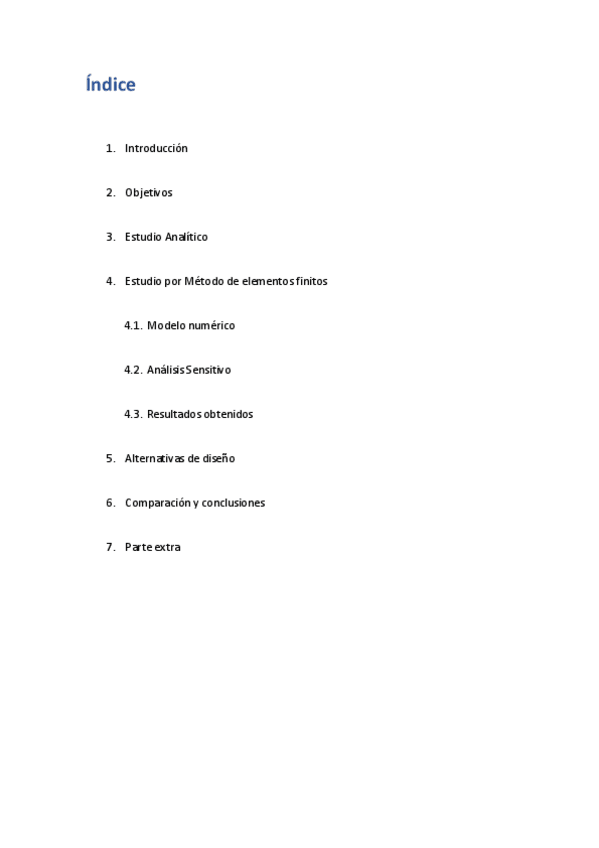 Índice

1. Introducción

2. Objetivos

3. Estudio Analítico

4. Estudio por Método de elementos finitos

4.1. Modelo numérico

4.2. Análisis Sensitivo

4.3. Resultados obtenidos

5. Alternativas de diseño

6. Comparación y conclusiones

7. Parte extra